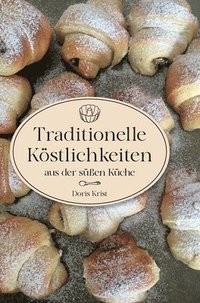 Traditionelle Köstlichkeiten

aus der süßen Küche

Doris Krist